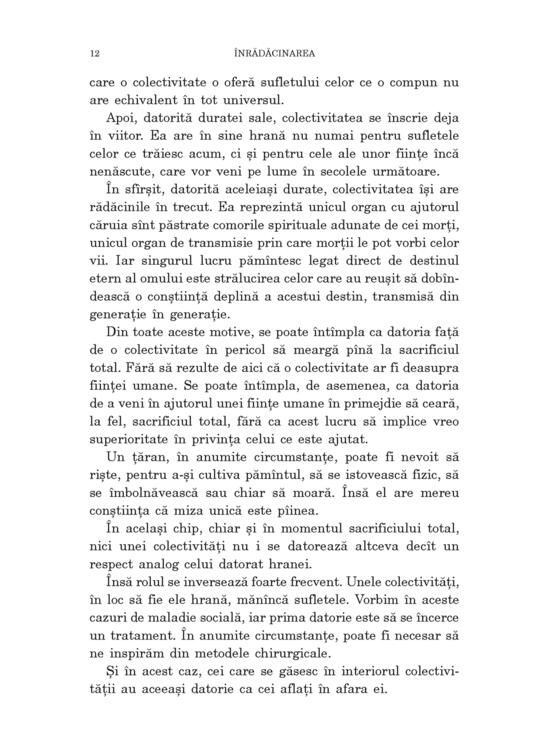 12 ÎNRĂDĂCINAREA

care o colectivitate o oferă sufletului celor ce o compun nu are echivalent în tot universul.

Apoi, datorită duratei sale, colectivitatea se înscrie deja în viitor. Ea are în sine hrană nu numai pentru sufletele celor ce trăiesc acum, ci și pentru cele ale unor ființe încă nenăscute, care vor veni pe lume în secolele următoare.

În sfîrșit, datorită aceleiași durate, colectivitatea își are rădăcinile în trecut. Ea reprezintă unicul organ cu ajutorul căruia sînt păstrate comorile spirituale adunate de cei morți, unicul organ de transmisie prin care morții le pot vorbi celor vii. Iar singurul lucru pămîntesc legat direct de destinul etern al omului este strălucirea celor care au reușit să dobîndească o conștiință deplină a acestui destin, transmisă din generație în generație.

Din toate aceste motive, se poate întîmpla ca datoria față de o colectivitate în pericol să meargă pînă la sacrificiul total. Fără să rezulte de aici că o colectivitate ar fi deasupra ființei umane. Se poate întîmpla, de asemenea, ca datoria de a veni în ajutorul unei ființe umane în primejdie să ceară, la fel, sacrificiul total, fără ca acest lucru să implice vreo superioritate în privința celui ce este ajutat.

Un țăran, în anumite circumstanțe, poate fi nevoit să riște, pentru a-și cultiva pămîntul, să se istovească fizic, să se îmbolnăvească sau chiar să moară. Însă el are mereu conștiința că miza unică este pîinea.

În același chip, chiar și în momentul sacrificiului total, nici unei colectivități nu i se datorează altceva decît un respect analog celui datorat hranei.

Însă rolul se inversează foarte frecvent. Unele colectivități, în loc să fie ele hrană, mănîncă sufletele. Vorbim în aceste cazuri de maladie socială, iar prima datorie este să se încerce un tratament. În anumite circumstanțe, poate fi necesar să ne inspirăm din metodele chirurgicale.

Și în acest caz, cei care se găsesc în interiorul colectivității au aceeași datorie ca cei aflați în afara ei.